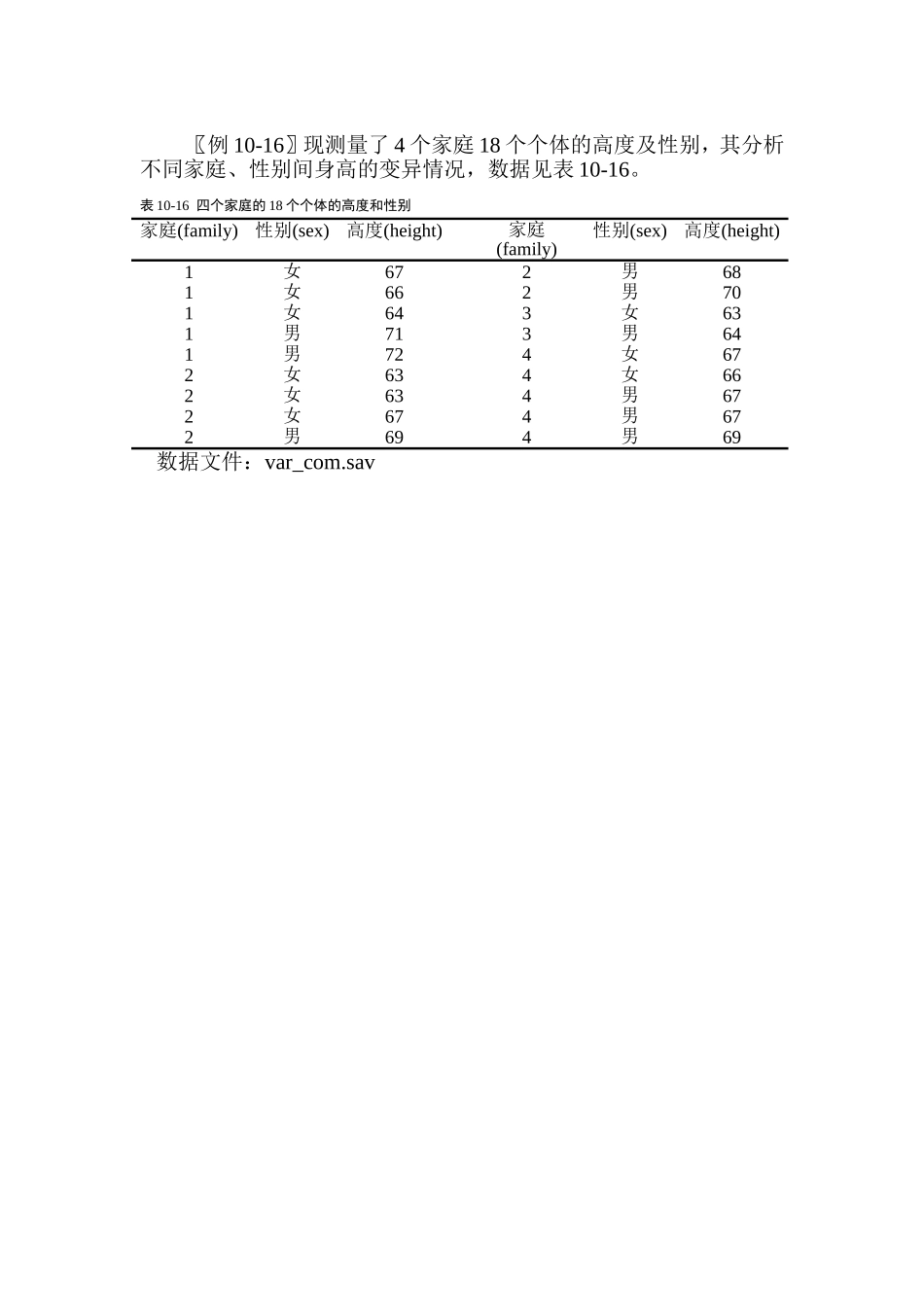 〖例 10-16〗现测量了 4 个家庭 18 个个体的高度及性别，其分析不同家庭、性别间身高的变异情况，数据见表 10-16。

表 10-16 四个家庭的 18 个个体的高度和性别

| 家庭(family) | 性别(sex) | 高度(height) | 家庭 (family) | 性别(sex) | 高度(height) |
|---|---|---|---|---|---|
| 1 | 女 | 67 | 2 | 男 | 68 |
| 1 | 女 | 66 | 2 | 男 | 70 |
| 1 | 女 | 64 | 3 | 女 | 63 |
| 1 | 男 | 71 | 3 | 男 | 64 |
| 1 | 男 | 72 | 4 | 女 | 67 |
| 2 | 女 | 63 | 4 | 女 | 66 |
| 2 | 女 | 63 | 4 | 男 | 67 |
| 2 | 女 | 67 | 4 | 男 | 67 |
| 2 | 男 | 69 | 4 | 男 | 69 |

数据文件：var_com.sav